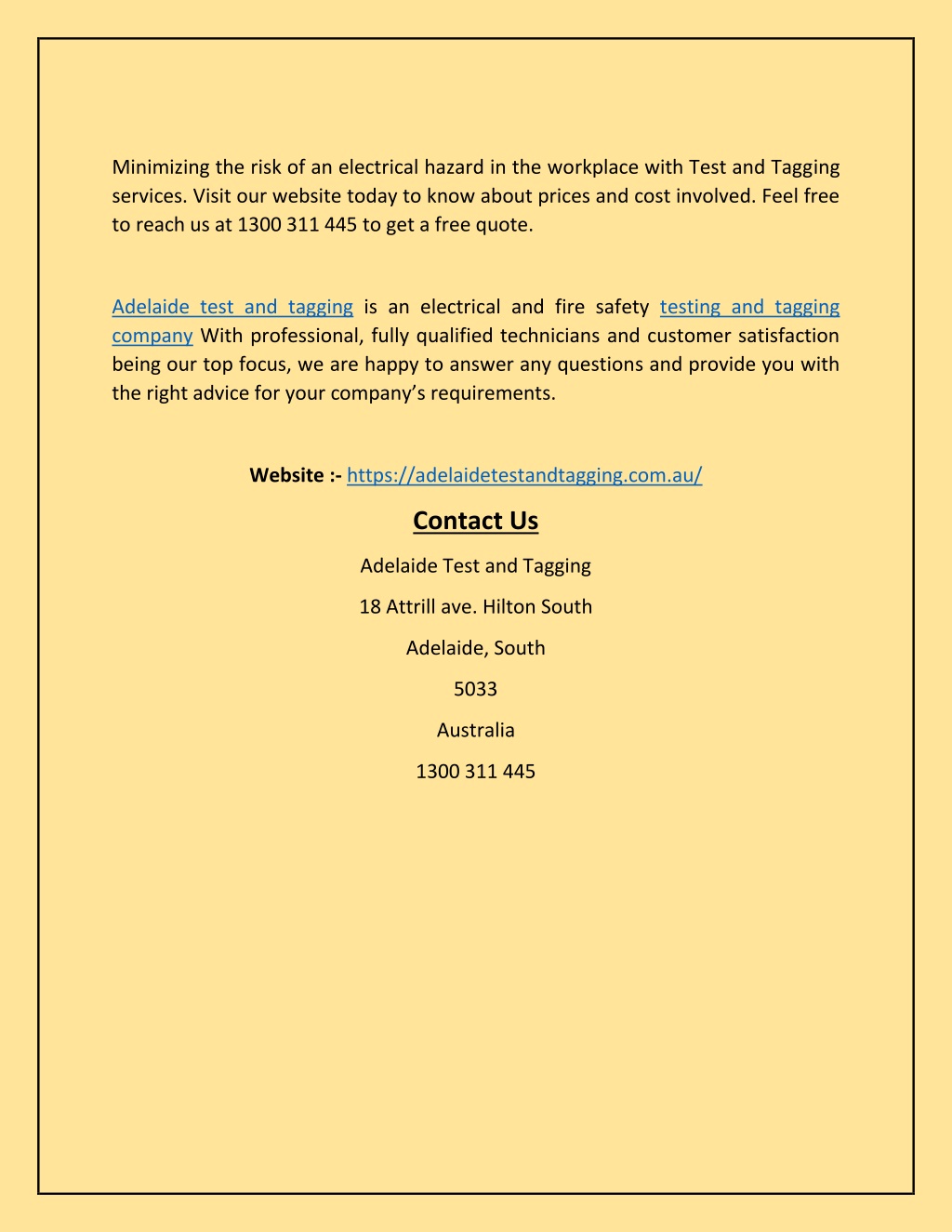 Minimizing the risk of an electrical hazard in the workplace with Test and Tagging services. Visit our website today to know about prices and cost involved. Feel free to reach us at 1300 311 445 to get a free quote.

Adelaide test and tagging is an electrical and fire safety testing and tagging company With professional, fully qualified technicians and customer satisfaction being our top focus, we are happy to answer any questions and provide you with the right advice for your company's requirements.

Website :- https://adelaidetestandtagging.com.au/

Contact Us

Adelaide Test and Tagging

18 Attrill ave. Hilton South

Adelaide, South

5033

Australia

1300 311 445